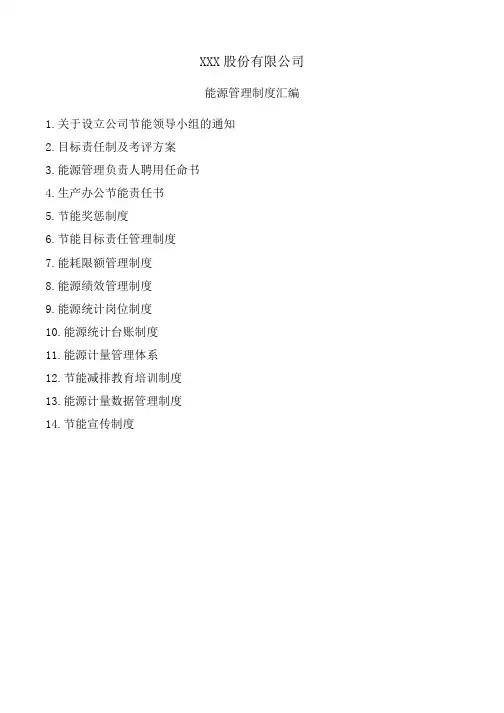 XXX股份有限公司

能源管理制度汇编

1.关于设立公司节能领导小组的通知
2.目标责任制及考评方案
3.能源管理负责人聘用任命书
4.生产办公节能责任书
5.节能奖惩制度
6.节能目标责任管理制度
7.能耗限额管理制度
8.能源绩效管理制度
9.能源统计岗位制度
10.能源统计台账制度
11.能源计量管理体系
12.节能减排教育培训制度
13.能源计量数据管理制度
14.节能宣传制度